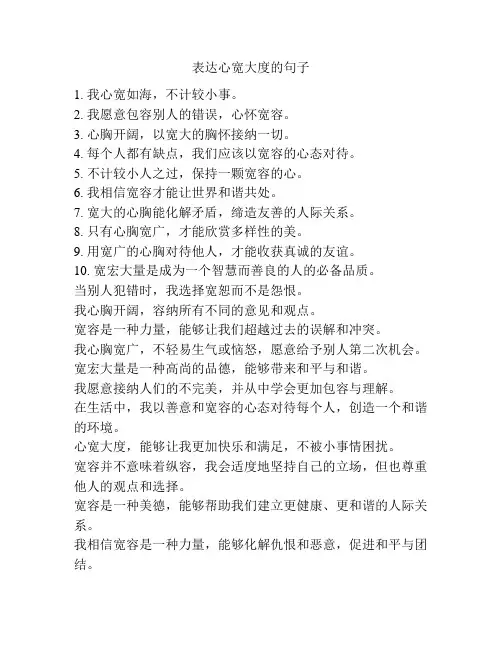 表达心宽大度的句子

1. 我心宽如海，不计较小事。
2. 我愿意包容别人的错误，心怀宽容。
3. 心胸开阔，以宽大的胸怀接纳一切。
4. 每个人都有缺点，我们应该以宽容的心态对待。
5. 不计较小人之过，保持一颗宽容的心。
6. 我相信宽容才能让世界和谐共处。
7. 宽大的心胸能化解矛盾，缔造友善的人际关系。
8. 只有心胸宽广，才能欣赏多样性的美。
9. 用宽广的心胸对待他人，才能收获真诚的友谊。
10. 宽宏大量是成为一个智慧而善良的人的必备品质。
当别人犯错时，我选择宽恕而不是怨恨。
我心胸开阔，容纳所有不同的意见和观点。
宽容是一种力量，能够让我们超越过去的误解和冲突。
我心胸宽广，不轻易生气或恼怒，愿意给予别人第二次机会。
宽宏大量是一种高尚的品德，能够带来和平与和谐。
我愿意接纳人们的不完美，并从中学会更加包容与理解。
在生活中，我以善意和宽容的心态对待每个人，创造一个和谐的环境。
心宽大度，能够让我更加快乐和满足，不被小事情困扰。
宽容并不意味着纵容，我会适度地坚持自己的立场，但也尊重他人的观点和选择。
宽容是一种美德，能够帮助我们建立更健康、更和谐的人际关系。
我相信宽容是一种力量，能够化解仇恨和恶意，促进和平与团结。